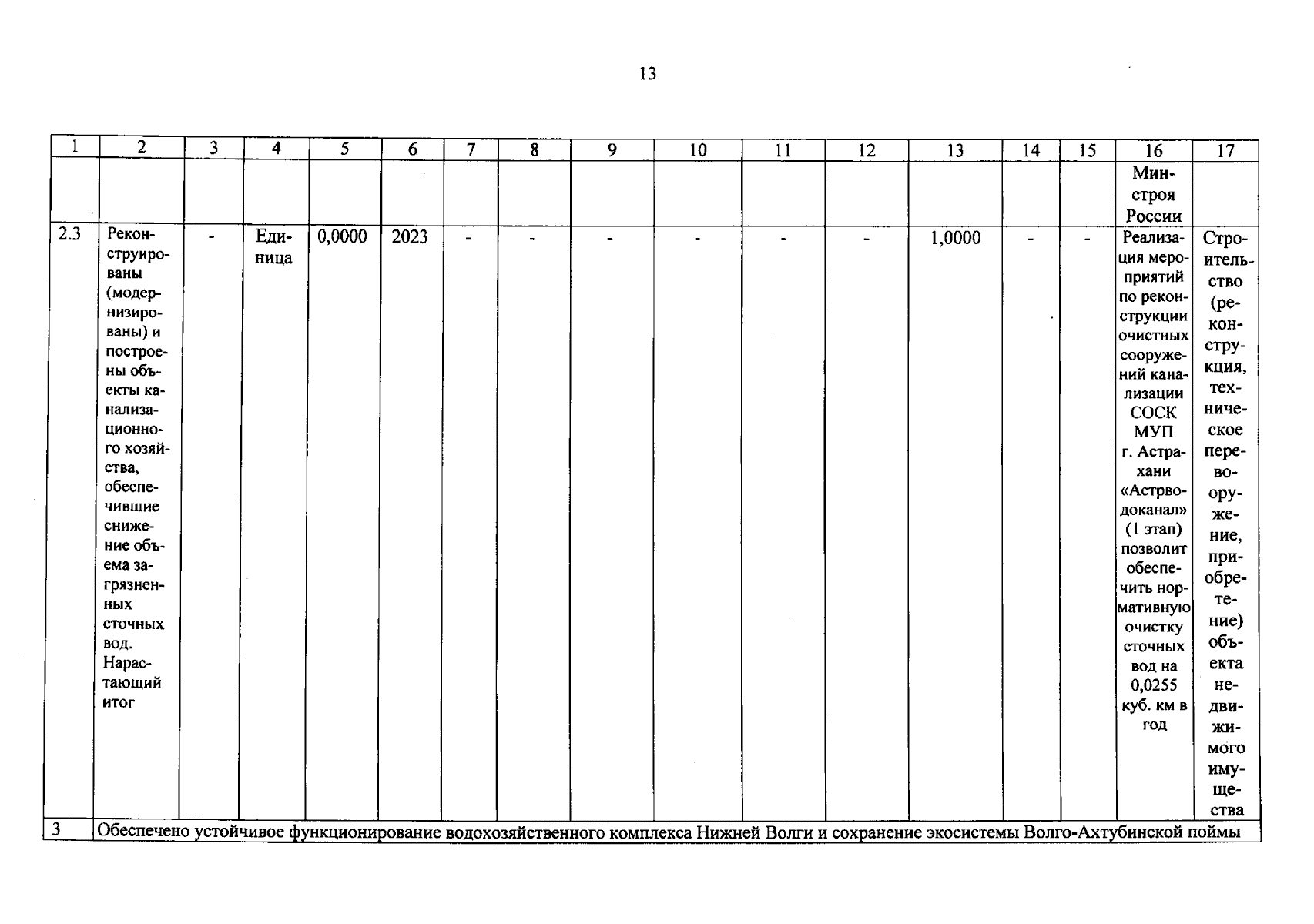 13

| 1 | 2 | 3 | 4 | 5 | 6 | 7 | 8 | 9 | 10 | 11 | 12 | 13 | 14 | 15 | 16 | 17 |
|---|---|---|---|---|---|---|---|---|---|---|---|---|---|---|---|---|
| | | | | | | | | | | | | | | | Минстроя России | |
| 2.3 | Реконструированы (модернизированы) и построены объекты канализационного хозяйства, обеспечившие снижение объема загрязненных сточных вод. Нарастающий итог | - | Единица | 0,0000 | 2023 | - | - | - | - | - | - | 1,0000 | - | - | Реализация мероприятий по реконструкции очистных сооружений канализации СОСК МУП г. Астрахани «Астрводоканал» (1 этап) позволит обеспечить нормативную очистку сточных вод на 0,0255 куб. км в год | Строительство (реконструкция, техническое перевооружение, приобретение) объекта недвижимого имущества |
| 3 | Обеспечено устойчивое функционирование водохозяйственного комплекса Нижней Волги и сохранение экосистемы Волго-Ахтубинской поймы | | | | | | | | | | | | | | | |